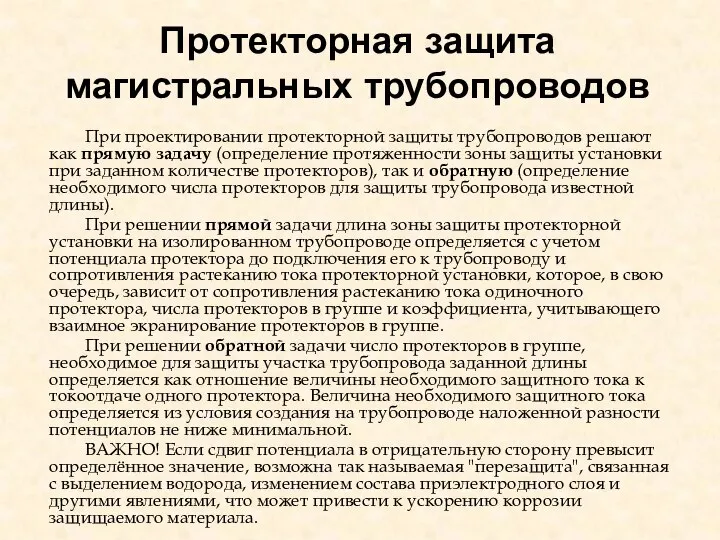 Протекторная защита магистральных трубопроводов

При проектировании протекторной защиты трубопроводов решают как прямую задачу (определение протяженности зоны защиты установки при заданном количестве протекторов), так и обратную (определение необходимого числа протекторов для защиты трубопровода известной длины).

При решении прямой задачи длина зоны защиты протекторной установки на изолированном трубопроводе определяется с учетом потенциала протектора до подключения его к трубопроводу и сопротивления растеканию тока протекторной установки, которое, в свою очередь, зависит от сопротивления растеканию тока одиночного протектора, числа протекторов в группе и коэффициента, учитывающего взаимное экранирование протекторов в группе.

При решении обратной задачи число протекторов в группе, необходимое для защиты участка трубопровода заданной длины определяется как отношение величины необходимого защитного тока к токоотдаче одного протектора. Величина необходимого защитного тока определяется из условия создания на трубопроводе наложенной разности потенциалов не ниже минимальной.

ВАЖНО! Если сдвиг потенциала в отрицательную сторону превысит определённое значение, возможна так называемая "перезащита", связанная с выделением водорода, изменением состава приэлектродного слоя и другими явлениями, что может привести к ускорению коррозии защищаемого материала.